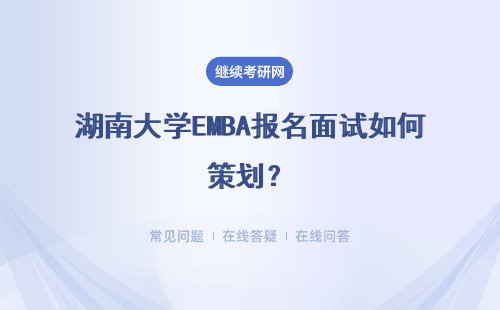 继续考研网

湖南大学EMBA报名面试如何策划？

常见问题 | 在线答疑 | 在线问答